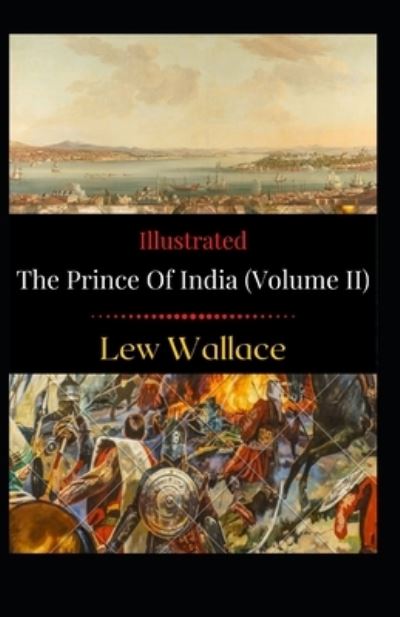 Illustrated

The Prince Of India (Volume II)

Lew Wallace